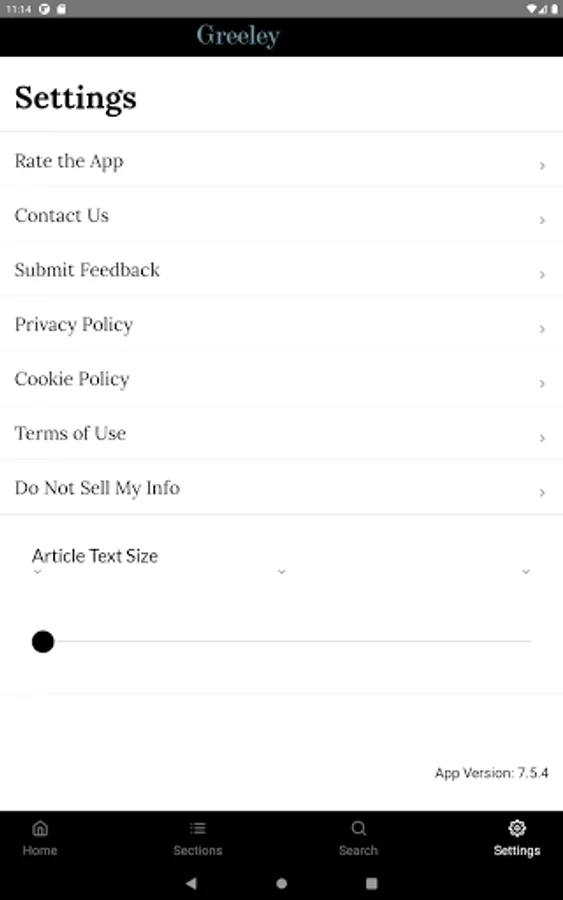 11:14

Greeley

Settings

Rate the App

Contact Us

Submit Feedback

Privacy Policy

Cookie Policy

Terms of Use

Do Not Sell My Info

Article Text Size

App Version: 7.5.4

Home

Sections

Search

Settings